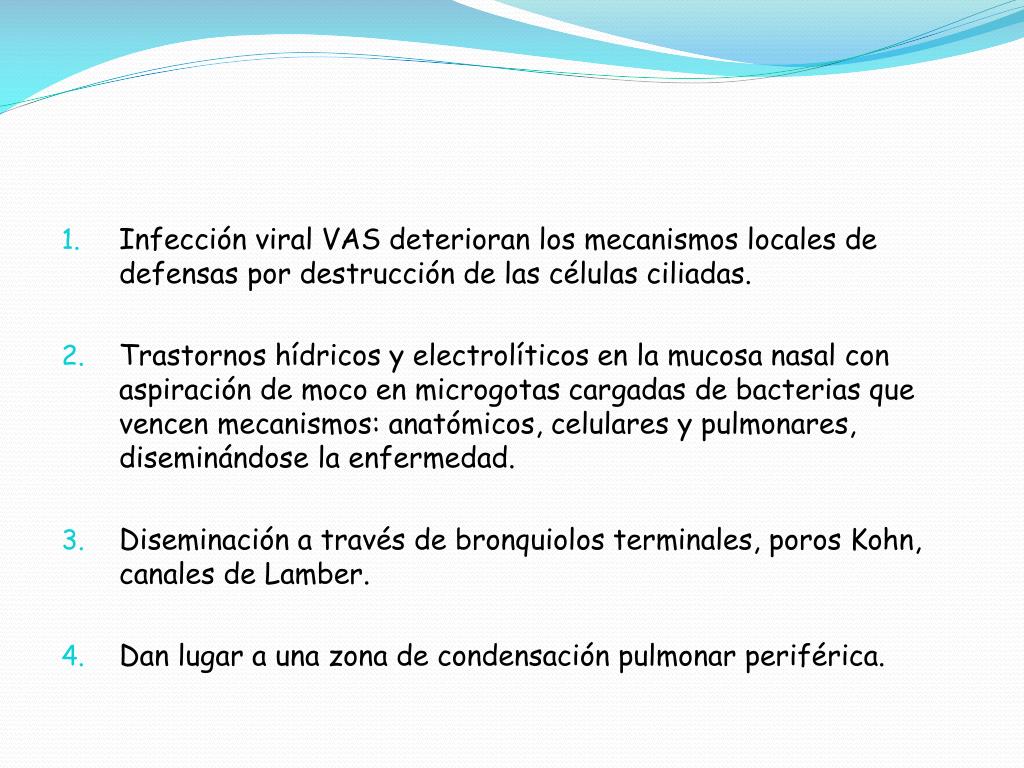 1. Infección viral VAS deterioran los mecanismos locales de defensas por destrucción de las células ciliadas.

2. Trastornos hídricos y electrolíticos en la mucosa nasal con aspiración de moco en microgotas cargadas de bacterias que vencen mecanismos: anatómicos, celulares y pulmonares, diseminándose la enfermedad.

3. Diseminación a través de bronquiolos terminales, poros Kohn, canales de Lamber.

4. Dan lugar a una zona de condensación pulmonar periférica.